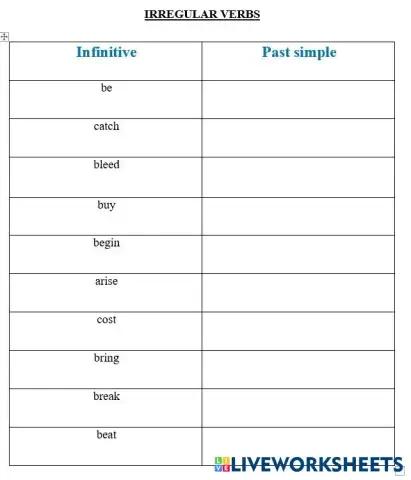 IRREGULAR VERBS

| Infinitive | Past simple |
|---|---|
| be | |
| catch | |
| bleed | |
| buy | |
| begin | |
| arise | |
| cost | |
| bring | |
| break | |
| beat | |

LIVEWORKSHEETS